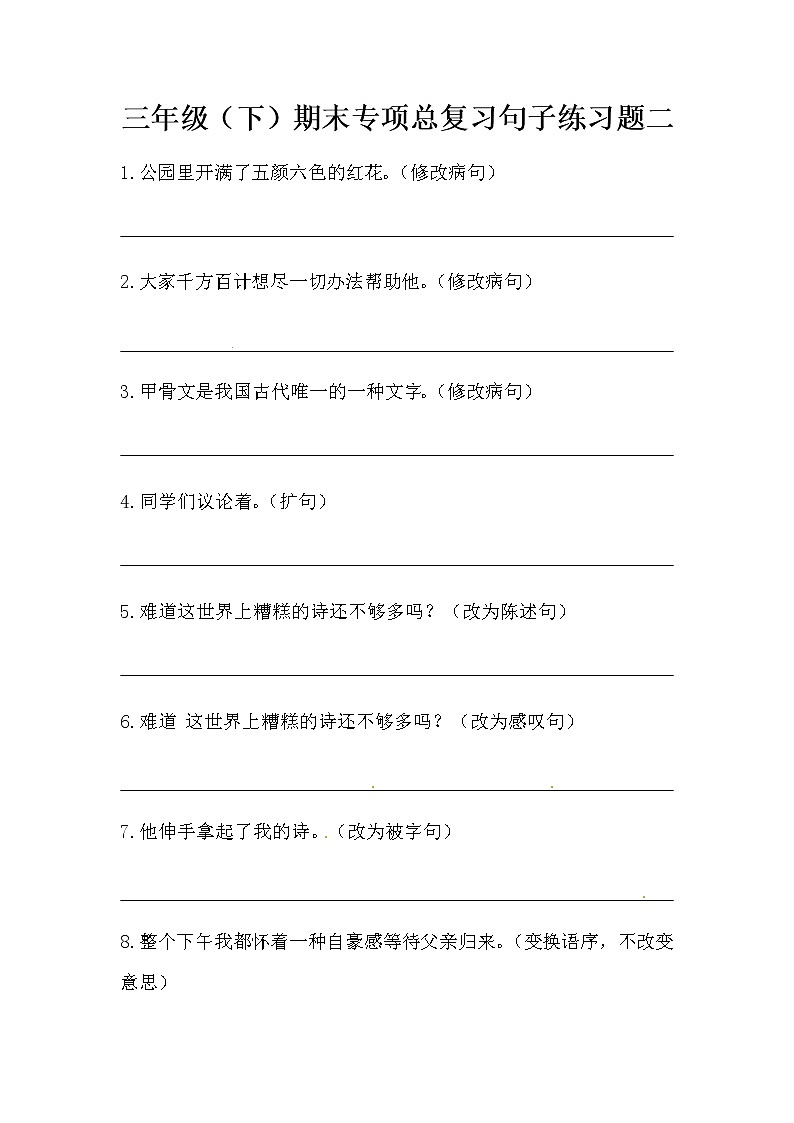 三年级（下）期末专项总复习句子练习题二

1.公园里开满了五颜六色的红花。（修改病句）

2.大家千方百计想尽一切办法帮助他。（修改病句）

3.甲骨文是我国古代唯一的一种文字。（修改病句）

4.同学们议论着。（扩句）

5.难道这世界上糟糕的诗还不够多吗？（改为陈述句）

6.难道 这世界上糟糕的诗还不够多吗？（改为感叹句）

7.他伸手拿起了我的诗。（改为被字句）

8.整个下午我都怀着一种自豪感等待父亲归来。（变换语序，不改变意思）